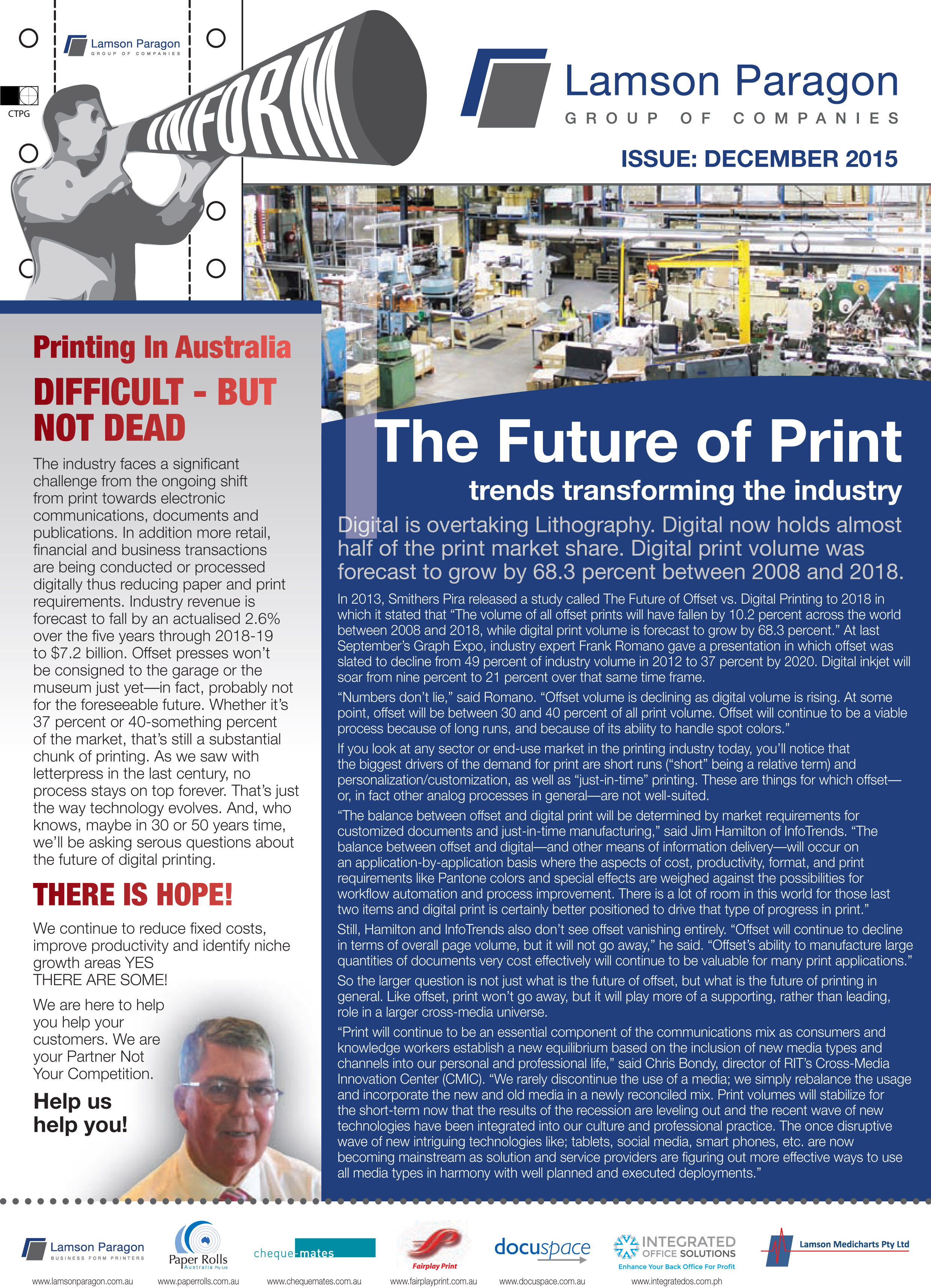 Lamson Paragon
GROUP OF COMPANIES

CTPG

INFORM

Lamson Paragon
GROUP OF COMPANIES

ISSUE: DECEMBER 2015

Printing In Australia

DIFFICULT - BUT NOT DEAD

The industry faces a significant challenge from the ongoing shift from print towards electronic communications, documents and publications. In addition more retail, financial and business transactions are being conducted or processed digitally thus reducing paper and print requirements. Industry revenue is forecast to fall by an actualised 2.6% over the five years through 2018-19 to $7.2 billion. Offset presses won't be consigned to the garage or the museum just yet—in fact, probably not for the foreseeable future. Whether it's 37 percent or 40-something percent of the market, that's still a substantial chunk of printing. As we saw with letterpress in the last century, no process stays on top forever. That's just the way technology evolves. And, who knows, maybe in 30 or 50 years time, we'll be asking serous questions about the future of digital printing.

THERE IS HOPE!

We continue to reduce fixed costs, improve productivity and identify niche growth areas YES THERE ARE SOME!

We are here to help you help your customers. We are your Partner Not Your Competition.

Help us help you!

The Future of Print

trends transforming the industry

Digital is overtaking Lithography. Digital now holds almost half of the print market share. Digital print volume was forecast to grow by 68.3 percent between 2008 and 2018.

In 2013, Smithers Pira released a study called The Future of Offset vs. Digital Printing to 2018 in which it stated that "The volume of all offset prints will have fallen by 10.2 percent across the world between 2008 and 2018, while digital print volume is forecast to grow by 68.3 percent." At last September's Graph Expo, industry expert Frank Romano gave a presentation in which offset was slated to decline from 49 percent of industry volume in 2012 to 37 percent by 2020. Digital inkjet will soar from nine percent to 21 percent over that same time frame.

"Numbers don't lie," said Romano. "Offset volume is declining as digital volume is rising. At some point, offset will be between 30 and 40 percent of all print volume. Offset will continue to be a viable process because of long runs, and because of its ability to handle spot colors."

If you look at any sector or end-use market in the printing industry today, you'll notice that the biggest drivers of the demand for print are short runs ("short" being a relative term) and personalization/customization, as well as "just-in-time" printing. These are things for which offset—or, in fact other analog processes in general—are not well-suited.

"The balance between offset and digital print will be determined by market requirements for customized documents and just-in-time manufacturing," said Jim Hamilton of InfoTrends. "The balance between offset and digital—and other means of information delivery—will occur on an application-by-application basis where the aspects of cost, productivity, format, and print requirements like Pantone colors and special effects are weighed against the possibilities for workflow automation and process improvement. There is a lot of room in this world for those last two items and digital print is certainly better positioned to drive that type of progress in print."

Still, Hamilton and InfoTrends also don't see offset vanishing entirely. "Offset will continue to decline in terms of overall page volume, but it will not go away," he said. "Offset's ability to manufacture large quantities of documents very cost effectively will continue to be valuable for many print applications."

So the larger question is not just what is the future of offset, but what is the future of printing in general. Like offset, print won't go away, but it will play more of a supporting, rather than leading, role in a larger cross-media universe.

"Print will continue to be an essential component of the communications mix as consumers and knowledge workers establish a new equilibrium based on the inclusion of new media types and channels into our personal and professional life," said Chris Bondy, director of RIT's Cross-Media Innovation Center (CMIC). "We rarely discontinue the use of a media; we simply rebalance the usage and incorporate the new and old media in a newly reconciled mix. Print volumes will stabilize for the short-term now that the results of the recession are leveling out and the recent wave of new technologies have been integrated into our culture and professional practice. The once disruptive wave of new intriguing technologies like; tablets, social media, smart phones, etc. are now becoming mainstream as solution and service providers are figuring out more effective ways to use all media types in harmony with well planned and executed deployments."

Lamson Paragon
BUSINESS FORM PRINTERS
www.lamsonparagon.com.au

Paper Rolls
Australia Pty Ltd
www.paperrolls.com.au

cheque-mates
www.chequemates.com.au

Fairplay Print
www.fairplayprint.com.au

docuspace
www.docuspace.com.au

INTEGRATED OFFICE SOLUTIONS
Enhance Your Back Office For Profit
www.integratedos.com.ph

Lamson Medicharts Pty Ltd